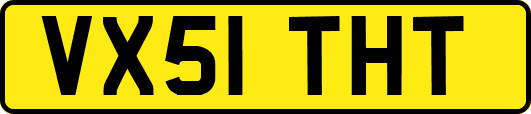 VX51 THT